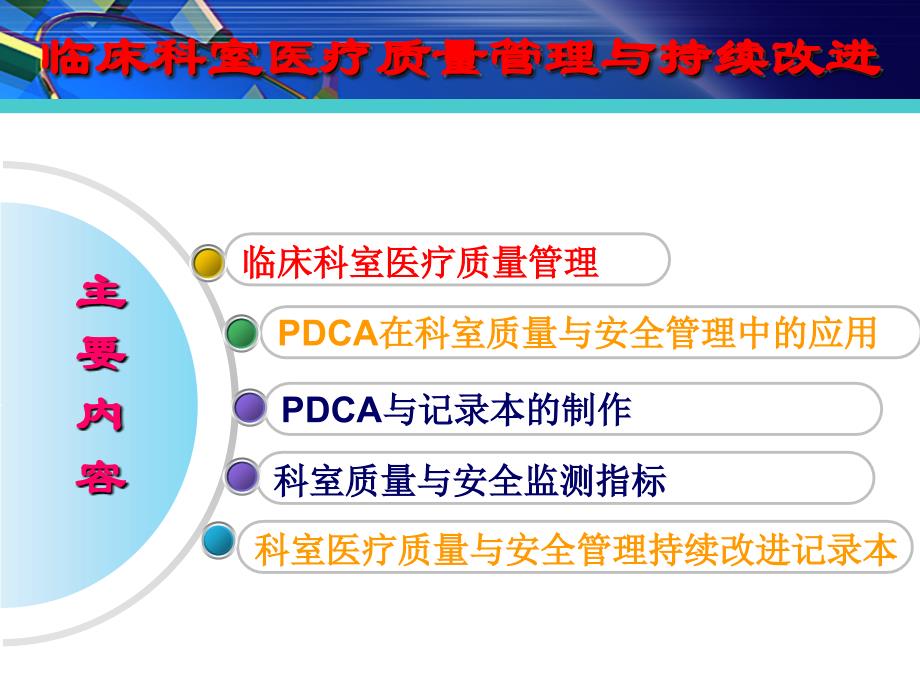 临床科室医疗质量管理与持续改进

主要内容

临床科室医疗质量管理

PDCA在科室质量与安全管理中的应用

PDCA与记录本的制作

科室质量与安全监测指标

科室医疗质量与安全管理持续改进记录本